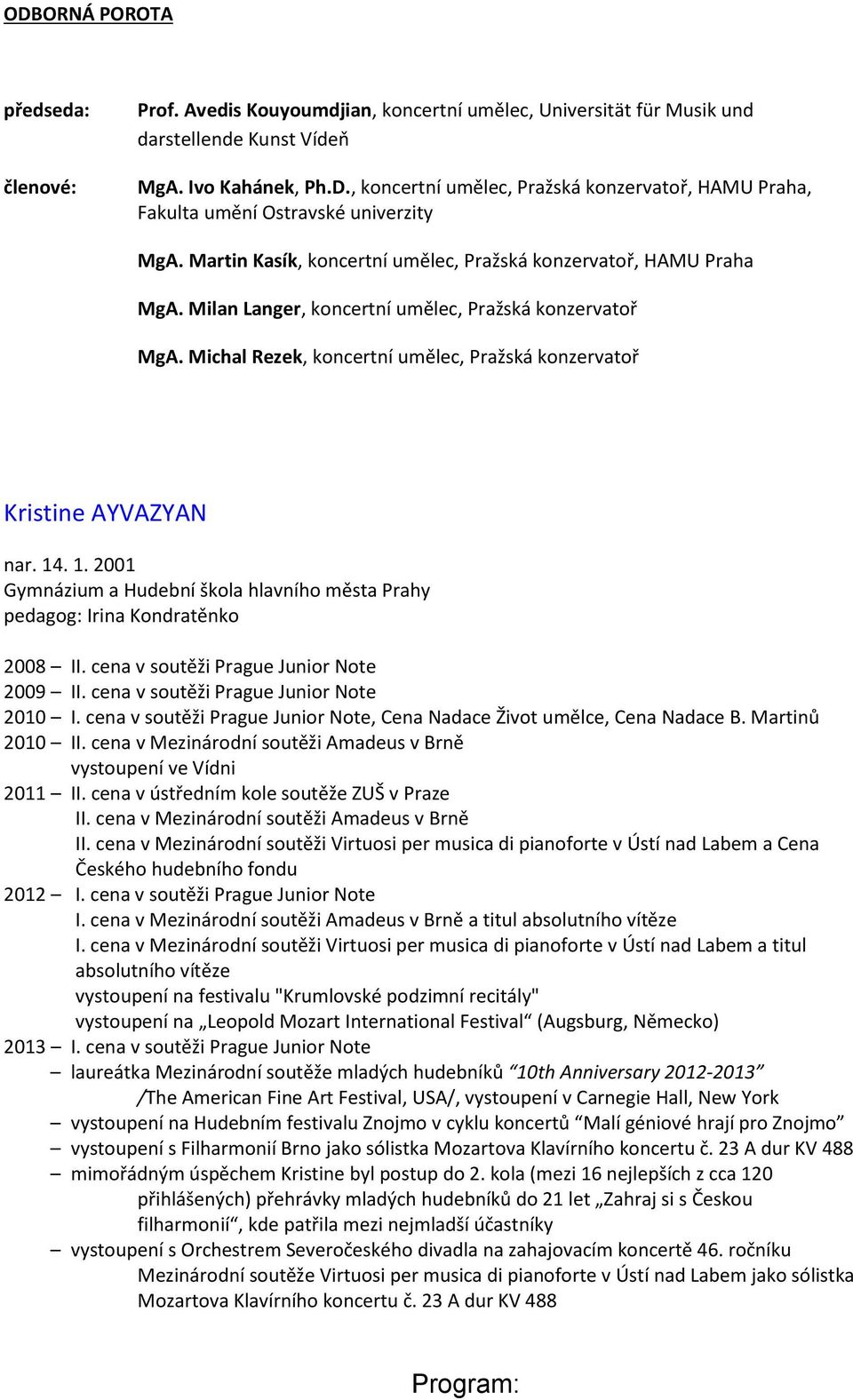 ODBORNÁ POROTA

předseda: Prof. Avedis Kouyoumdjian, koncertní umělec, Universität für Musik und darstellende Kunst Vídeň

členové: MgA. Ivo Kahánek, Ph.D., koncertní umělec, Pražská konzervatoř, HAMU Praha, Fakulta umění Ostravské univerzity

MgA. Martin Kasík, koncertní umělec, Pražská konzervatoř, HAMU Praha

MgA. Milan Langer, koncertní umělec, Pražská konzervatoř

MgA. Michal Rezek, koncertní umělec, Pražská konzervatoř

Kristine AYVAZYAN

nar. 14. 1. 2001
Gymnázium a Hudební škola hlavního města Prahy
pedagog: Irina Kondratěnko

2008 – II. cena v soutěži Prague Junior Note
2009 – II. cena v soutěži Prague Junior Note
2010 – I. cena v soutěži Prague Junior Note, Cena Nadace Život umělce, Cena Nadace B. Martinů
2010 – II. cena v Mezinárodní soutěži Amadeus v Brně
vystoupení ve Vídni
2011 – II. cena v ústředním kole soutěže ZUŠ v Praze
II. cena v Mezinárodní soutěži Amadeus v Brně
II. cena v Mezinárodní soutěži Virtuosi per musica di pianoforte v Ústí nad Labem a Cena Českého hudebního fondu
2012 – I. cena v soutěži Prague Junior Note
I. cena v Mezinárodní soutěži Amadeus v Brně a titul absolutního vítěze
I. cena v Mezinárodní soutěži Virtuosi per musica di pianoforte v Ústí nad Labem a titul absolutního vítěze
vystoupení na festivalu "Krumlovské podzimní recitály"
vystoupení na „Leopold Mozart International Festival“ (Augsburg, Německo)
2013 – I. cena v soutěži Prague Junior Note
– laureátka Mezinárodní soutěže mladých hudebníků “10th Anniversary 2012-2013” /The American Fine Art Festival, USA/, vystoupení v Carnegie Hall, New York
– vystoupení na Hudebním festivalu Znojmo v cyklu koncertů “Malí géniové hrají pro Znojmo”
– vystoupení s Filharmonií Brno jako sólistka Mozartova Klavírního koncertu č. 23 A dur KV 488
– mimořádným úspěchem Kristine byl postup do 2. kola (mezi 16 nejlepších z cca 120 přihlášených) přehrávky mladých hudebníků do 21 let „Zahraj si s Českou filharmonií“, kde patřila mezi nejmladší účastníky
– vystoupení s Orchestrem Severočeského divadla na zahajovacím koncertě 46. ročníku Mezinárodní soutěže Virtuosi per musica di pianoforte v Ústí nad Labem jako sólistka Mozartova Klavírního koncertu č. 23 A dur KV 488

Program: